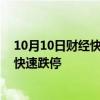 10月10日财经快
快速跌停